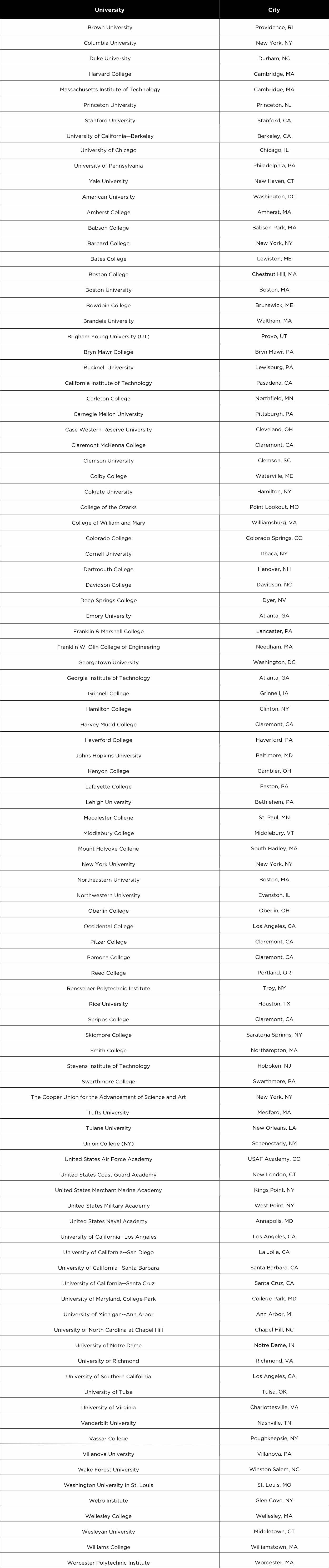 | University | City |
|---|---|
| Brown University | Providence, RI |
| Columbia University | New York, NY |
| Duke University | Durham, NC |
| Harvard College | Cambridge, MA |
| Massachusetts Institute of Technology | Cambridge, MA |
| Princeton University | Princeton, NJ |
| Stanford University | Stanford, CA |
| University of California—Berkeley | Berkeley, CA |
| University of Chicago | Chicago, IL |
| University of Pennsylvania | Philadelphia, PA |
| Yale University | New Haven, CT |
| American University | Washington, DC |
| Amherst College | Amherst, MA |
| Babson College | Babson Park, MA |
| Barnard College | New York, NY |
| Bates College | Lewiston, ME |
| Boston College | Chestnut Hill, MA |
| Boston University | Boston, MA |
| Bowdoin College | Brunswick, ME |
| Brandeis University | Waltham, MA |
| Brigham Young University (UT) | Provo, UT |
| Bryn Mawr College | Bryn Mawr, PA |
| Bucknell University | Lewisburg, PA |
| California Institute of Technology | Pasadena, CA |
| Carleton College | Northfield, MN |
| Carnegie Mellon University | Pittsburgh, PA |
| Case Western Reserve University | Cleveland, OH |
| Claremont McKenna College | Claremont, CA |
| Clemson University | Clemson, SC |
| Colby College | Waterville, ME |
| Colgate University | Hamilton, NY |
| College of the Ozarks | Point Lookout, MO |
| College of William and Mary | Williamsburg, VA |
| Colorado College | Colorado Springs, CO |
| Cornell University | Ithaca, NY |
| Dartmouth College | Hanover, NH |
| Davidson College | Davidson, NC |
| Deep Springs College | Dyer, NV |
| Emory University | Atlanta, GA |
| Franklin & Marshall College | Lancaster, PA |
| Franklin W. Olin College of Engineering | Needham, MA |
| Georgetown University | Washington, DC |
| Georgia Institute of Technology | Atlanta, GA |
| Grinnell College | Grinnell, IA |
| Hamilton College | Clinton, NY |
| Harvey Mudd College | Claremont, CA |
| Haverford College | Haverford, PA |
| Johns Hopkins University | Baltimore, MD |
| Kenyon College | Gambier, OH |
| Lafayette College | Easton, PA |
| Lehigh University | Bethlehem, PA |
| Macalester College | St. Paul, MN |
| Middlebury College | Middlebury, VT |
| Mount Holyoke College | South Hadley, MA |
| New York University | New York, NY |
| Northeastern University | Boston, MA |
| Northwestern University | Evanston, IL |
| Oberlin College | Oberlin, OH |
| Occidental College | Los Angeles, CA |
| Pitzer College | Claremont, CA |
| Pomona College | Claremont, CA |
| Reed College | Portland, OR |
| Rensselaer Polytechnic Institute | Troy, NY |
| Rice University | Houston, TX |
| Scripps College | Claremont, CA |
| Skidmore College | Saratoga Springs, NY |
| Smith College | Northampton, MA |
| Stevens Institute of Technology | Hoboken, NJ |
| Swarthmore College | Swarthmore, PA |
| The Cooper Union for the Advancement of Science and Art | New York, NY |
| Tufts University | Medford, MA |
| Tulane University | New Orleans, LA |
| Union College (NY) | Schenectady, NY |
| United States Air Force Academy | USAF Academy, CO |
| United States Coast Guard Academy | New London, CT |
| United States Merchant Marine Academy | Kings Point, NY |
| United States Military Academy | West Point, NY |
| United States Naval Academy | Annapolis, MD |
| University of California--Los Angeles | Los Angeles, CA |
| University of California--San Diego | La Jolla, CA |
| University of California--Santa Barbara | Santa Barbara, CA |
| University of California--Santa Cruz | Santa Cruz, CA |
| University of Maryland, College Park | College Park, MD |
| University of Michigan--Ann Arbor | Ann Arbor, MI |
| University of North Carolina at Chapel Hill | Chapel Hill, NC |
| University of Notre Dame | Notre Dame, IN |
| University of Richmond | Richmond, VA |
| University of Southern California | Los Angeles, CA |
| University of Tulsa | Tulsa, OK |
| University of Virginia | Charlottesville, VA |
| Vanderbilt University | Nashville, TN |
| Vassar College | Poughkeepsie, NY |
| Villanova University | Villanova, PA |
| Wake Forest University | Winston Salem, NC |
| Washington University in St. Louis | St. Louis, MO |
| Webb Institute | Glen Cove, NY |
| Wellesley College | Wellesley, MA |
| Wesleyan University | Middletown, CT |
| Williams College | Williamstown, MA |
| Worcester Polytechnic Institute | Worcester, MA |